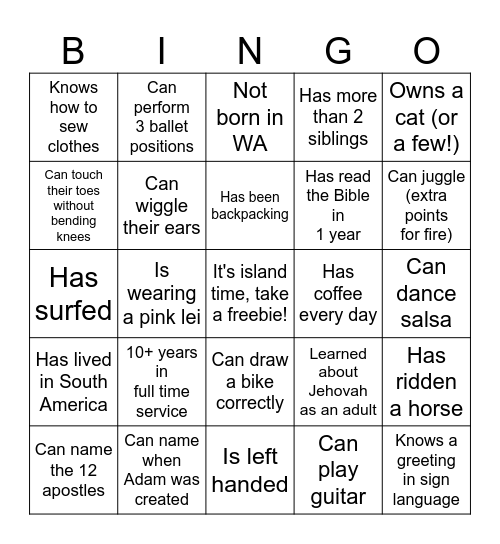 | B | I | N | G | O |
|---|---|---|---|---|
| Knows how to sew clothes | Can perform 3 ballet positions | Not born in WA | Has more than 2 siblings | Owns a cat (or a few!) |
| Can touch their toes without bending knees | Can wiggle their ears | Has been backpacking | Has read the Bible in 1 year | Can juggle (extra points for fire) |
| Has surfed | Is wearing a pink lei | It's island time, take a freebie! | Has coffee every day | Can dance salsa |
| Has lived in South America | 10+ years in full time service | Can draw a bike correctly | Learned about Jehovah as an adult | Has ridden a horse |
| Can name the 12 apostles | Can name when Adam was created | Is left handed | Can play guitar | Knows a greeting in sign language |